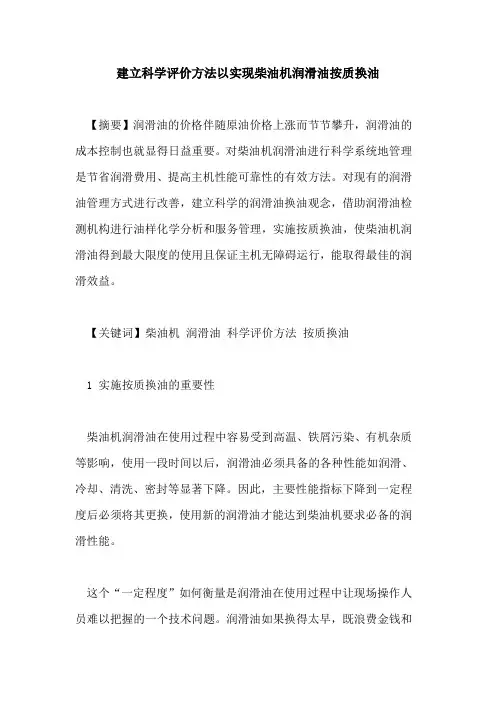 建立科学评价方法以实现柴油机润滑油按质换油

【摘要】润滑油的价格伴随原油价格上涨而节节攀升，润滑油的成本控制也就显得日益重要。对柴油机润滑油进行科学系统地管理是节省润滑费用、提高主机性能可靠性的有效方法。对现有的润滑油管理方式进行改善，建立科学的润滑油换油观念，借助润滑油检测机构进行油样化学分析和服务管理，实施按质换油，使柴油机润滑油得到最大限度的使用且保证主机无障碍运行，能取得最佳的润滑效益。

【关键词】柴油机 润滑油 科学评价方法 按质换油

1 实施按质换油的重要性

柴油机润滑油在使用过程中容易受到高温、铁屑污染、有机杂质等影响，使用一段时间以后，润滑油必须具备的各种性能如润滑、冷却、清洗、密封等显著下降。因此，主要性能指标下降到一定程度后必须将其更换，使用新的润滑油才能达到柴油机要求必备的润滑性能。

这个“一定程度”如何衡量是润滑油在使用过程中让现场操作人员难以把握的一个技术问题。润滑油如果换得太早，既浪费金钱和